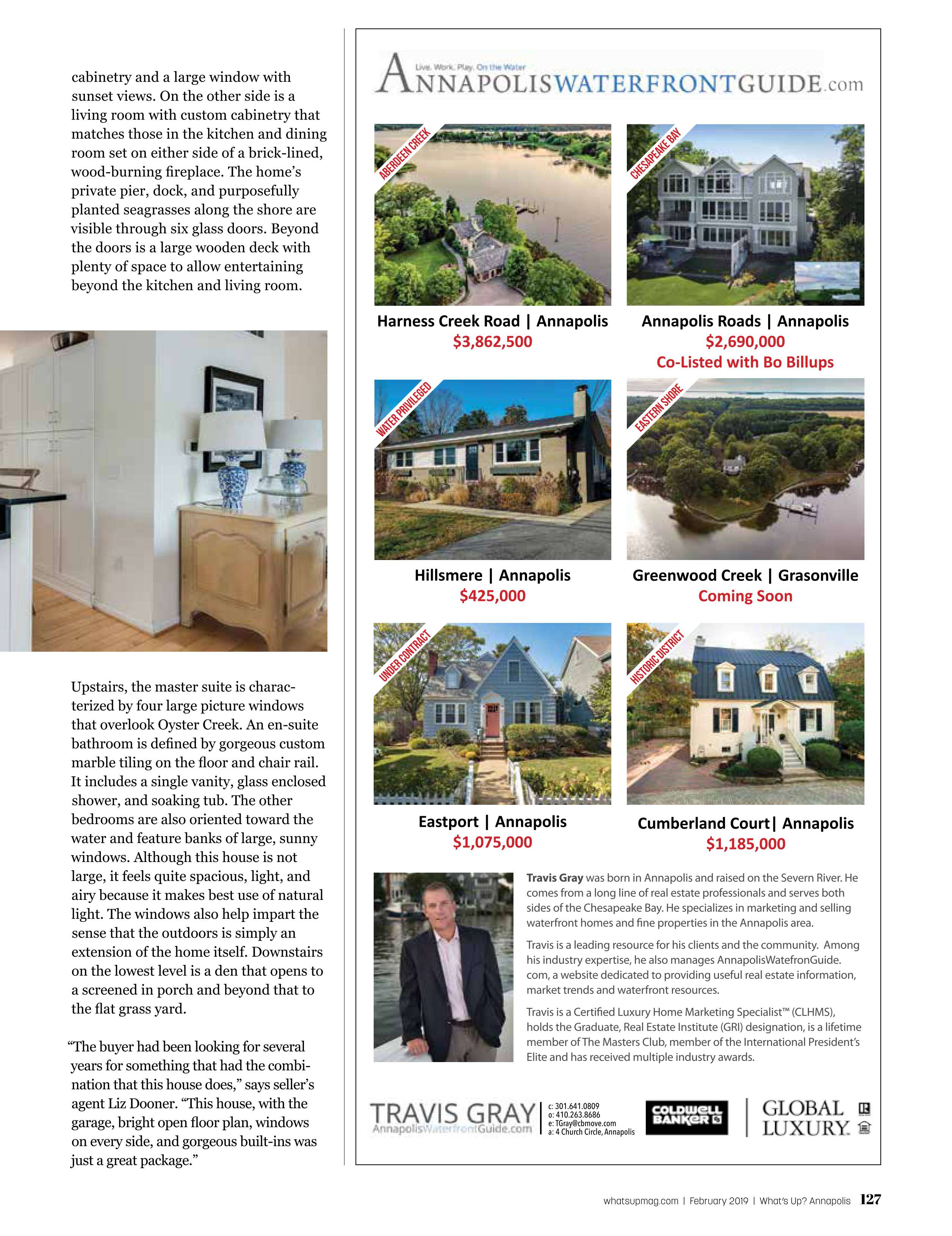 cabinetry and a large window with sunset views. On the other side is a living room with custom cabinetry that matches those in the kitchen and dining room set on either side of a brick-lined, wood-burning fireplace. The home's private pier, dock, and purposefully planted seagrasses along the shore are visible through six glass doors. Beyond the doors is a large wooden deck with plenty of space to allow entertaining beyond the kitchen and living room.

Upstairs, the master suite is characterized by four large picture windows that overlook Oyster Creek. An en-suite bathroom is defined by gorgeous custom marble tiling on the floor and chair rail. It includes a single vanity, glass enclosed shower, and soaking tub. The other bedrooms are also oriented toward the water and feature banks of large, sunny windows. Although this house is not large, it feels quite spacious, light, and airy because it makes best use of natural light. The windows also help impart the sense that the outdoors is simply an extension of the home itself. Downstairs on the lowest level is a den that opens to a screened in porch and beyond that to the flat grass yard.

"The buyer had been looking for several years for something that had the combination that this house does," says seller's agent Liz Dooner. "This house, with the garage, bright open floor plan, windows on every side, and gorgeous built-ins was just a great package."

Live. Work. Play. On the Water
ANNAPOLISWATERFRONTGUIDE.com

ABERDEEN CREEK
Harness Creek Road | Annapolis
$3,862,500

CHESAPEAKE BAY
Annapolis Roads | Annapolis
$2,690,000
Co-Listed with Bo Billups

WATER PRIVILEGED
Hillsmere | Annapolis
$425,000

EASTERN SHORE
Greenwood Creek | Grasonville
Coming Soon

UNDER CONTRACT
Eastport | Annapolis
$1,075,000

HISTORIC DISTRICT
Cumberland Court| Annapolis
$1,185,000

Travis Gray was born in Annapolis and raised on the Severn River. He comes from a long line of real estate professionals and serves both sides of the Chesapeake Bay. He specializes in marketing and selling waterfront homes and fine properties in the Annapolis area.

Travis is a leading resource for his clients and the community. Among his industry expertise, he also manages AnnapolisWatefronGuide.com, a website dedicated to providing useful real estate information, market trends and waterfront resources.

Travis is a Certified Luxury Home Marketing Specialist™ (CLHMS), holds the Graduate, Real Estate Institute (GRI) designation, is a lifetime member of The Masters Club, member of the International President's Elite and has received multiple industry awards.

TRAVIS GRAY
AnnapolisWaterfrontGuide.com
c: 301.641.0809
o: 410.263.8686
e: TGray@cbmove.com
a: 4 Church Circle, Annapolis
COLDWELL BANKER
GLOBAL LUXURY

whatsupmag.com | February 2019 | What's Up? Annapolis 127